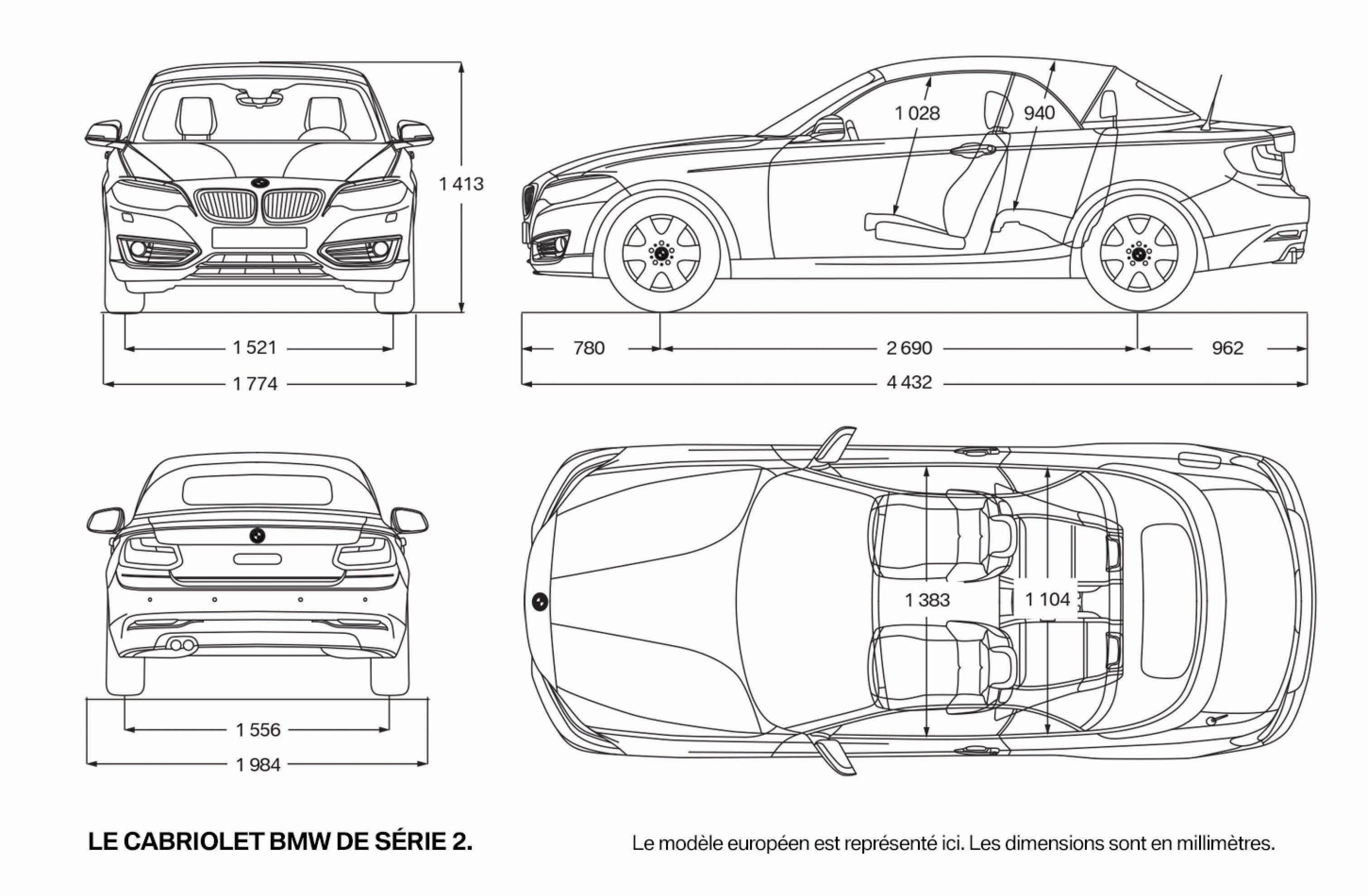 1 413

1 521

1 774

1 028

940

780

2 690

962

4 432

1 556

1 984

1 383

1 104

LE CABRIOLET BMW DE SÉRIE 2.

Le modèle européen est représenté ici. Les dimensions sont en millimètres.